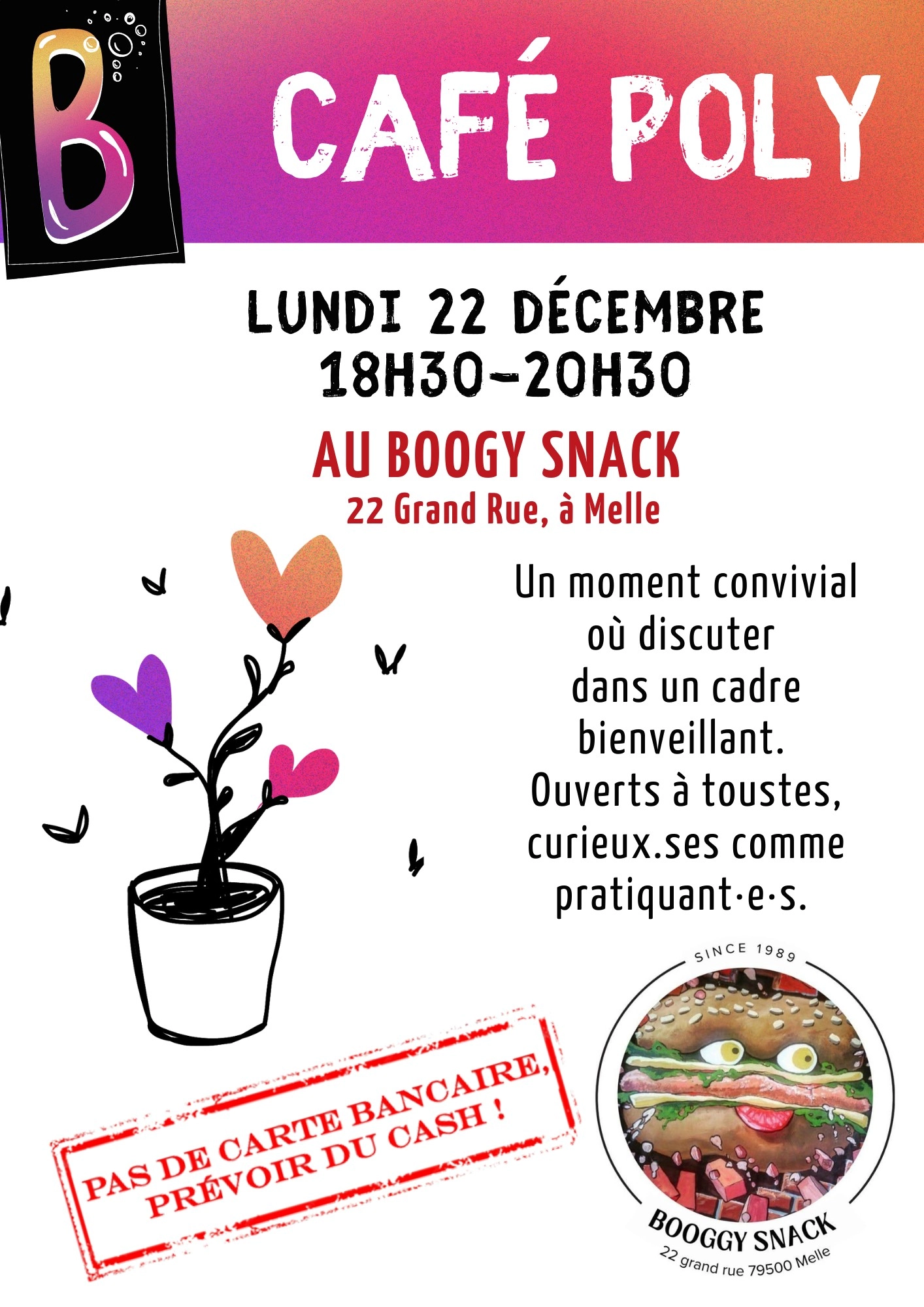 B

CAFÉ POLY

LUNDI 22 DÉCEMBRE
18H30-20H30

AU BOOGY SNACK
22 Grand Rue, à Melle

Un moment convivial où discuter dans un cadre bienveillant. Ouverts à toustes, curieux.ses comme pratiquant·e·s.

PAS DE CARTE BANCAIRE,
PRÉVOIR DU CASH !

SINCE 1989
BOOGGY SNACK
22 grand rue 79500 Melle